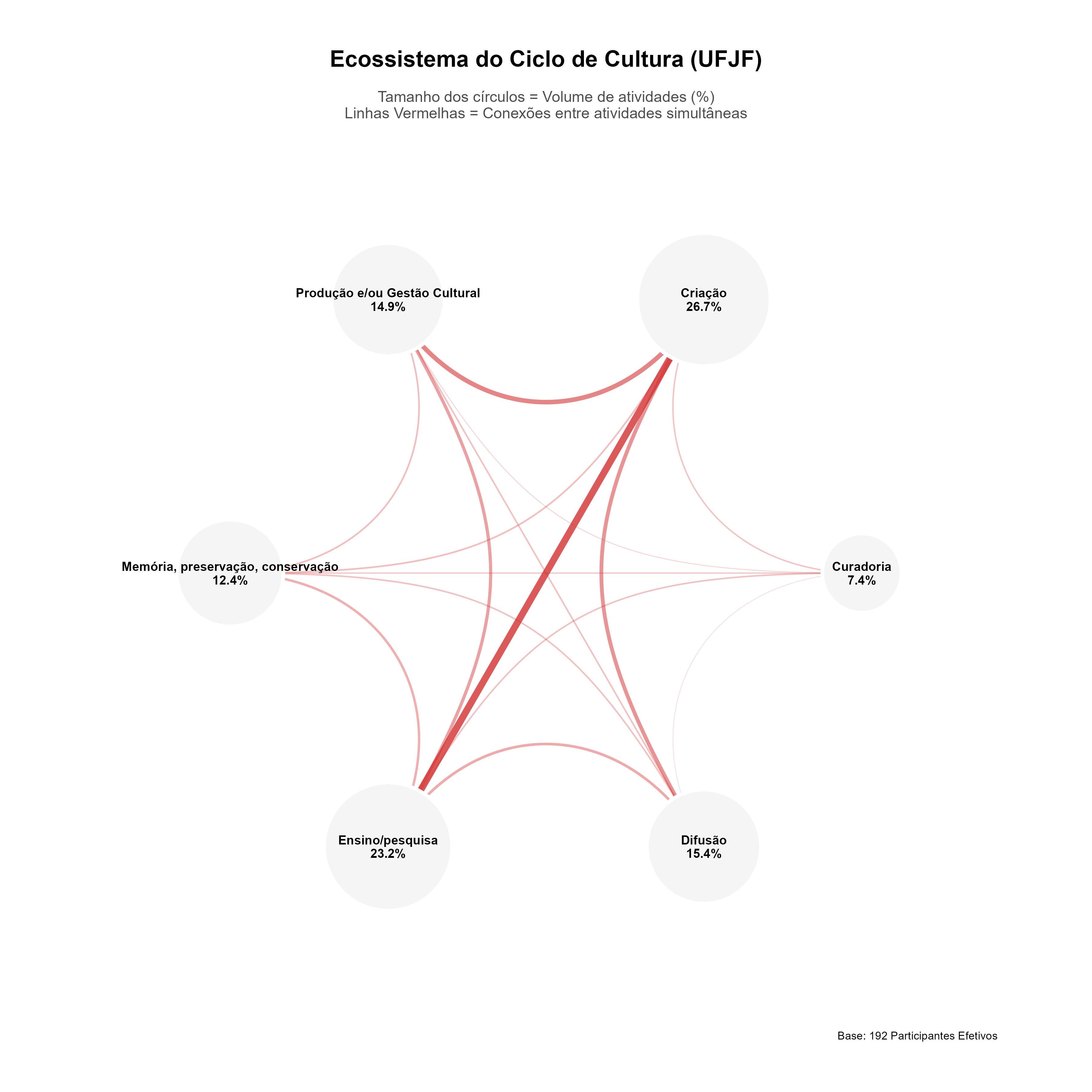 Ecossistema do Ciclo de Cultura (UFJF)

Tamanho dos círculos = Volume de atividades (%)
Linhas Vermelhas = Conexões entre atividades simultâneas

Produção e/ou Gestão Cultural
14.9%

Criação
26.7%

Memória, preservação, conservação
12.4%

Curadoria
7.4%

Ensino/pesquisa
23.2%

Difusão
15.4%

Base: 192 Participantes Efetivos